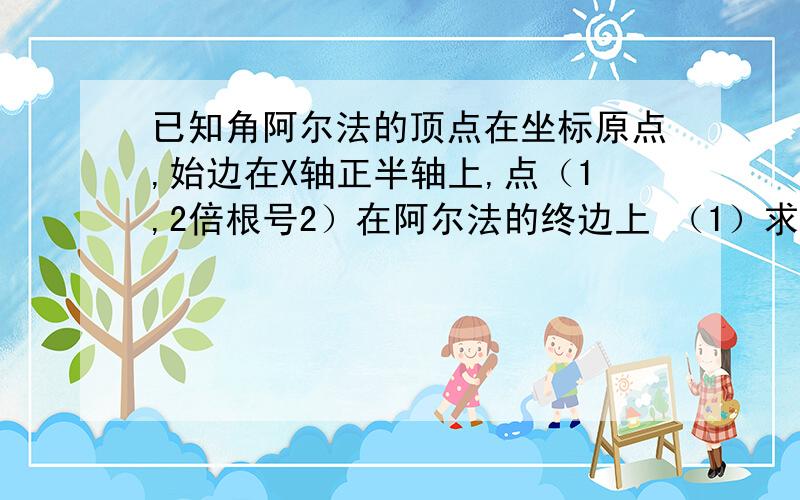 已知角阿尔法的顶点在坐标原点,始边在X轴正半轴上,点（1,2倍根号2）在阿尔法的终边上 （1）求